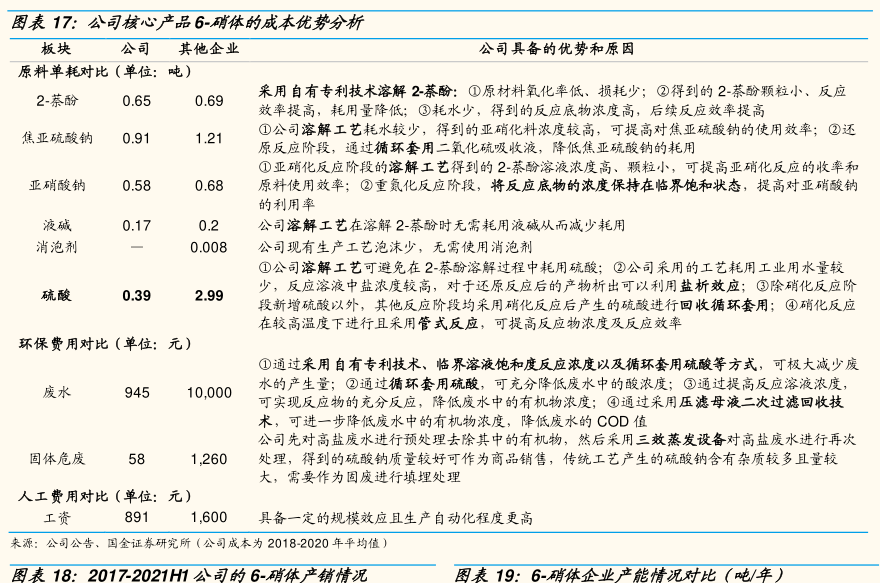 图表 17：公司核心产品 6-硝体的成本优势分析

| 板块 | 公司 | 其他企业 | 公司具备的优势和原因 |
|---|---|---|---|
| 原料单耗对比（单位：吨） | | | |
| 2-萘酚 | 0.65 | 0.69 | 采用自有专利技术溶解 2-萘酚：①原材料氧化率低、损耗少；②得到的 2-萘酚颗粒小、反应效率提高，耗用量降低；③耗水少，得到的反应底物浓度高，后续反应效率提高 |
| 焦亚硫酸钠 | 0.91 | 1.21 | ①公司溶解工艺耗水较少，得到的亚硝化料浓度较高，可提高对焦亚硫酸钠的使用效率；②还原反应阶段，通过循环套用二氧化硫吸收液，降低焦亚硫酸钠的耗用 |
| 亚硝酸钠 | 0.58 | 0.68 | ①亚硝化反应阶段的溶解工艺得到的 2-萘酚溶液浓度高、颗粒小，可提高亚硝化反应的收率和原料使用效率；②重氮化反应阶段，将反应底物的浓度保持在临界饱和状态，提高对亚硝酸钠的利用率 |
| 液碱 | 0.17 | 0.2 | 公司溶解工艺在溶解 2-萘酚时无需耗用液碱从而减少耗用 |
| 消泡剂 | — | 0.008 | 公司现有生产工艺泡沫少，无需使用消泡剂 |
| 硫酸 | 0.39 | 2.99 | ①公司溶解工艺可避免在 2-萘酚溶解过程中耗用硫酸；②公司采用的工艺耗用工业用水量较少，反应溶液中盐浓度较高，对于还原反应后的产物析出可以利用盐析效应；③除硝化反应阶段新增硫酸以外，其他反应阶段均采用硝化反应后产生的硫酸进行回收循环套用；④硝化反应在较高温度下进行且采用管式反应，可提高反应物浓度及反应效率 |
| 环保费用对比（单位：元） | | | |
| 废水 | 945 | 10,000 | ①通过采用自有专利技术、临界溶液饱和度反应浓度以及循环套用硫酸等方式，可极大减少废水的产生量；②通过循环套用硫酸，可充分降低废水中的酸浓度；③通过提高反应溶液浓度，可实现反应物的充分反应，降低废水中的有机物浓度；④通过采用压滤母液二次过滤回收技术，可进一步降低废水中的有机物浓度，降低废水的 COD 值 |
| 固体危废 | 58 | 1,260 | 公司先对高盐废水进行预处理去除其中的有机物，然后采用三效蒸发设备对高盐废水进行再次处理，得到的硫酸钠质量较好可作为商品销售，传统工艺产生的硫酸钠含有杂质较多且量较大，需要作为固废进行填埋处理 |
| 人工费用对比（单位：元） | | | |
| 工资 | 891 | 1,600 | 具备一定的规模效应且生产自动化程度更高 |

来源：公司公告、国金证券研究所（公司成本为 2018-2020 年平均值）

图表 18：2017-2021H1 公司的 6-硝体产销情况

图表 19：6-硝体企业产能情况对比（吨/年）